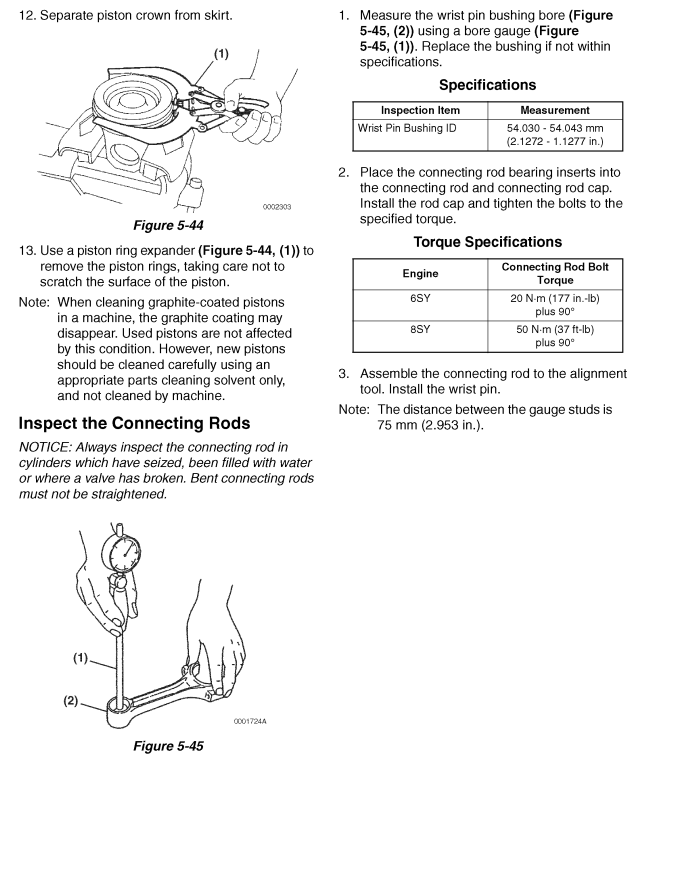 12. Separate piston crown from skirt.

(1)

0002303

Figure 5-44

13. Use a piston ring expander (Figure 5-44, (1)) to remove the piston rings, taking care not to scratch the surface of the piston.

Note: When cleaning graphite-coated pistons in a machine, the graphite coating may disappear. Used pistons are not affected by this condition. However, new pistons should be cleaned carefully using an appropriate parts cleaning solvent only, and not cleaned by machine.

Inspect the Connecting Rods

NOTICE: Always inspect the connecting rod in cylinders which have seized, been filled with water or where a valve has broken. Bent connecting rods must not be straightened.

(1)

(2)

0001724A

Figure 5-45

1. Measure the wrist pin bushing bore (Figure 5-45, (2)) using a bore gauge (Figure 5-45, (1)). Replace the bushing if not within specifications.

Specifications

| Inspection Item | Measurement |
|---|---|
| Wrist Pin Bushing ID | 54.030 - 54.043 mm (2.1272 - 1.1277 in.) |

2. Place the connecting rod bearing inserts into the connecting rod and connecting rod cap. Install the rod cap and tighten the bolts to the specified torque.

Torque Specifications

| Engine | Connecting Rod Bolt Torque |
|---|---|
| 6SY | 20 N·m (177 in.-lb) plus 90° |
| 8SY | 50 N·m (37 ft-lb) plus 90° |

3. Assemble the connecting rod to the alignment tool. Install the wrist pin.

Note: The distance between the gauge studs is 75 mm (2.953 in.).